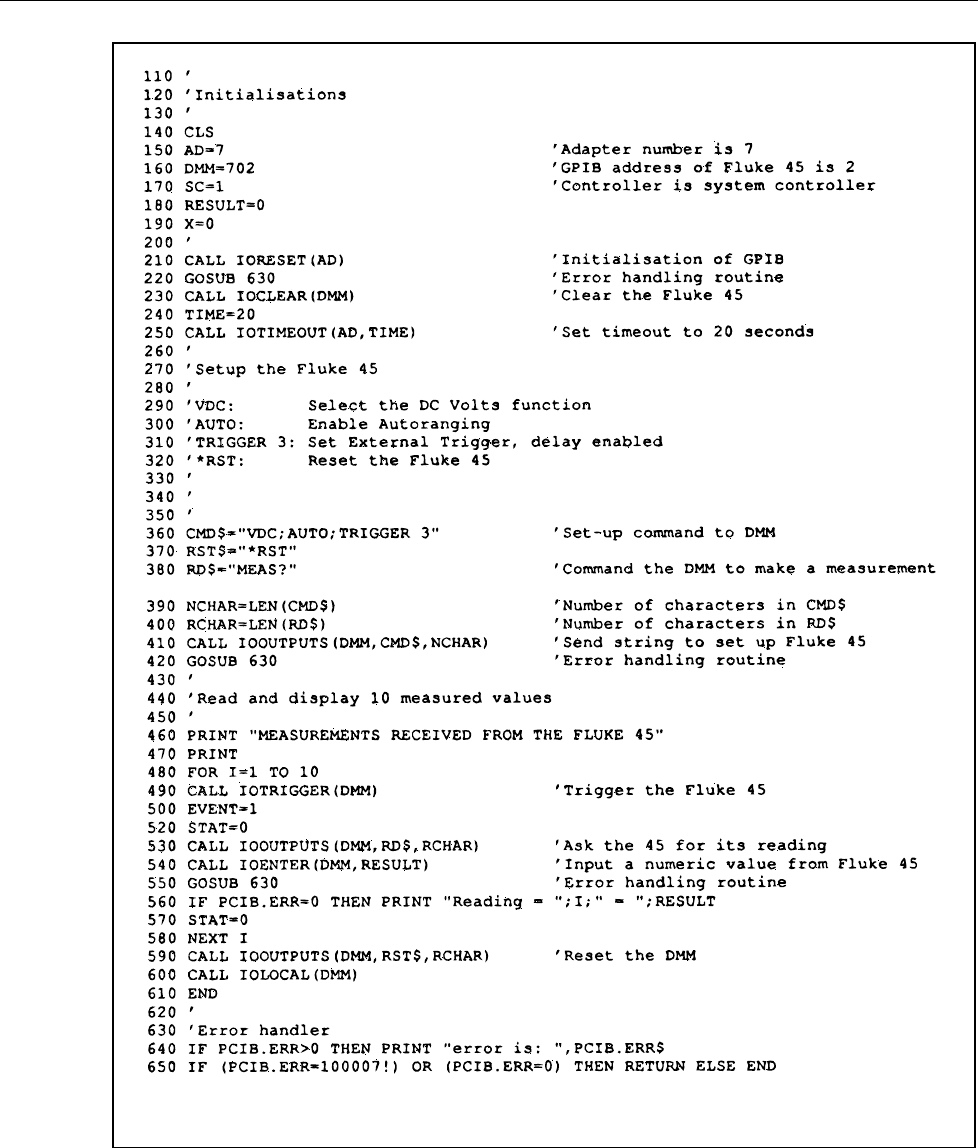 110 '
120 'Initialisations
130 '
140 CLS
150 AD=7 'Adapter number is 7
160 DMM=702 'GPIB address of Fluke 45 is 2
170 SC=1 'Controller is system controller
180 RESULT=0
190 X=0
200 '
210 CALL IORESET(AD) 'Initialisation of GPIB
220 GOSUB 630 'Error handling routine
230 CALL IOCLEAR(DMM) 'Clear the Fluke 45
240 TIME=20
250 CALL IOTIMEOUT(AD,TIME) 'Set timeout to 20 seconds
260 '
270 'Setup the Fluke 45
280 '
290 'VDC: Select the DC Volts function
300 'AUTO: Enable Autoranging
310 'TRIGGER 3: Set External Trigger, delay enabled
320 '*RST: Reset the Fluke 45
330 '
340 '
350 '
360 CMD$="VDC;AUTO;TRIGGER 3" 'Set-up command to DMM
370 RST$="*RST"
380 RD$="MEAS?" 'Command the DMM to make a measurement

390 NCHAR=LEN(CMD$) 'Number of characters in CMD$
400 RCHAR=LEN(RD$) 'Number of characters in RD$
410 CALL IOOUTPUTS(DMM,CMD$,NCHAR) 'Send string to set up Fluke 45
420 GOSUB 630 'Error handling routine
430 '
440 'Read and display 10 measured values
450 '
460 PRINT "MEASUREMENTS RECEIVED FROM THE FLUKE 45"
470 PRINT
480 FOR I=1 TO 10
490 CALL IOTRIGGER(DMM) 'Trigger the Fluke 45
500 EVENT=1
520 STAT=0
530 CALL IOOUTPUTS(DMM,RD$,RCHAR) 'Ask the 45 for its reading
540 CALL IOENTER(DMM,RESULT) 'Input a numeric value from Fluke 45
550 GOSUB 630 'Error handling routine
560 IF PCIB.ERR=0 THEN PRINT "Reading = ";I;" = ";RESULT
570 STAT=0
580 NEXT I
590 CALL IOOUTPUTS(DMM,RST$,RCHAR) 'Reset the DMM
600 CALL IOLOCAL(DMM)
610 END
620 '
630 'Error handler
640 IF PCIB.ERR>0 THEN PRINT "error is: ",PCIB.ERR$
650 IF (PCIB.ERR=100007!) OR (PCIB.ERR=0) THEN RETURN ELSE END